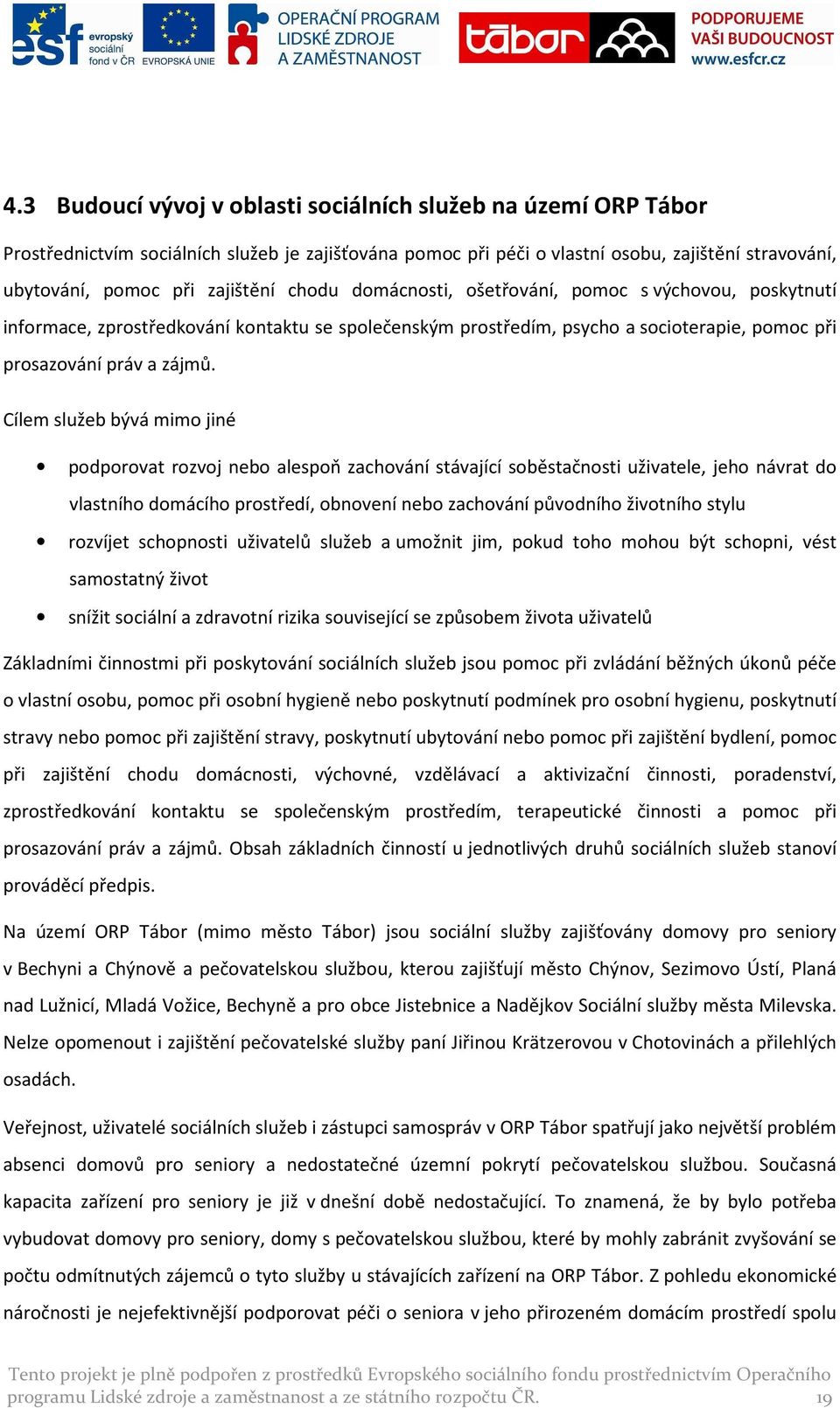 esf evropský sociální fond v ČR EVROPSKÁ UNIE OPERAČNÍ PROGRAM LIDSKÉ ZDROJE A ZAMĚSTNANOST tábor PODPORUJEME VAŠI BUDOUCNOST www.esfcr.cz

4.3 Budoucí vývoj v oblasti sociálních služeb na území ORP Tábor

Prostřednictvím sociálních služeb je zajišťována pomoc při péči o vlastní osobu, zajištění stravování, ubytování, pomoc při zajištění chodu domácnosti, ošetřování, pomoc s výchovou, poskytnutí informace, zprostředkování kontaktu se společenským prostředím, psycho a socioterapie, pomoc při prosazování práv a zájmů.

Cílem služeb bývá mimo jiné

• podporovat rozvoj nebo alespoň zachování stávající soběstačnosti uživatele, jeho návrat do vlastního domácího prostředí, obnovení nebo zachování původního životního stylu
• rozvíjet schopnosti uživatelů služeb a umožnit jim, pokud toho mohou být schopni, vést samostatný život
• snížit sociální a zdravotní rizika související se způsobem života uživatelů

Základními činnostmi při poskytování sociálních služeb jsou pomoc při zvládání běžných úkonů péče o vlastní osobu, pomoc při osobní hygieně nebo poskytnutí podmínek pro osobní hygienu, poskytnutí stravy nebo pomoc při zajištění stravy, poskytnutí ubytování nebo pomoc při zajištění bydlení, pomoc při zajištění chodu domácnosti, výchovné, vzdělávací a aktivizační činnosti, poradenství, zprostředkování kontaktu se společenským prostředím, terapeutické činnosti a pomoc při prosazování práv a zájmů. Obsah základních činností u jednotlivých druhů sociálních služeb stanoví prováděcí předpis.

Na území ORP Tábor (mimo město Tábor) jsou sociální služby zajišťovány domovy pro seniory v Bechyni a Chýnově a pečovatelskou službou, kterou zajišťují město Chýnov, Sezimovo Ústí, Planá nad Lužnicí, Mladá Vožice, Bechyně a pro obce Jistebnice a Nadějkov Sociální služby města Milevska. Nelze opomenout i zajištění pečovatelské služby paní Jiřinou Krätzerovou v Chotovinách a přilehlých osadách.

Veřejnost, uživatelé sociálních služeb i zástupci samospráv v ORP Tábor spatřují jako největší problém absenci domovů pro seniory a nedostatečné územní pokrytí pečovatelskou službou. Současná kapacita zařízení pro seniory je již v dnešní době nedostačující. To znamená, že by bylo potřeba vybudovat domovy pro seniory, domy s pečovatelskou službou, které by mohly zabránit zvyšování se počtu odmítnutých zájemců o tyto služby u stávajících zařízení na ORP Tábor. Z pohledu ekonomické náročnosti je nejefektivnější podporovat péči o seniora v jeho přirozeném domácím prostředí spolu

Tento projekt je plně podpořen z prostředků Evropského sociálního fondu prostřednictvím Operačního programu Lidské zdroje a zaměstnanost a ze státního rozpočtu ČR. 19